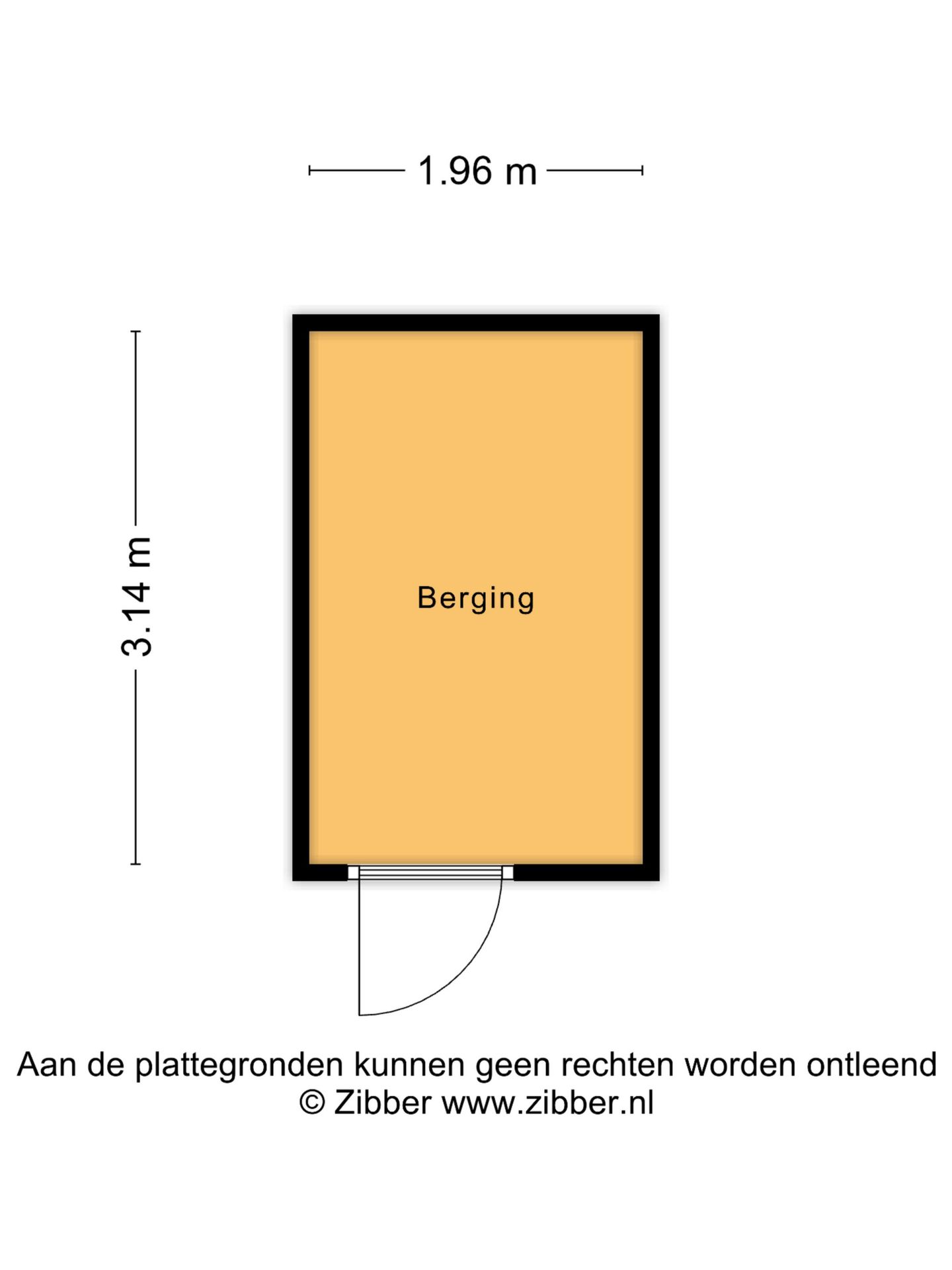 1.96 m

3.14 m

Berging

Aan de plattegronden kunnen geen rechten worden ontleend
© Zibber www.zibber.nl